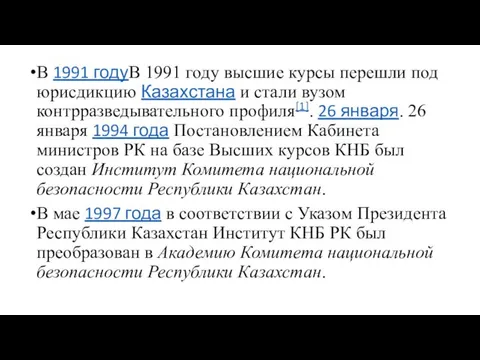 •В 1991 годуВ 1991 году высшие курсы перешли под юрисдикцию Казахстана и стали вузом контрразведывательного профиля[1]. 26 января. 26 января 1994 года Постановлением Кабинета министров РК на базе Высших курсов КНБ был создан Институт Комитета национальной безопасности Республики Казахстан.

•В мае 1997 года в соответствии с Указом Президента Республики Казахстан Институт КНБ РК был преобразован в Академию Комитета национальной безопасности Республики Казахстан.